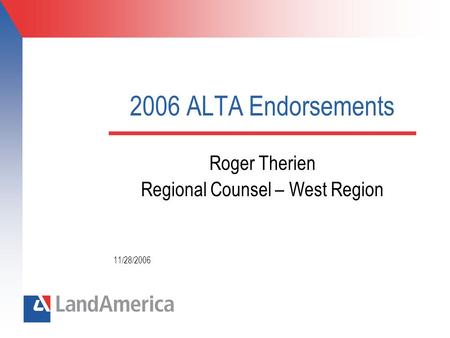 2006 ALTA Endorsements

Roger Therien
Regional Counsel – West Region

11/28/2006

LandAmerica